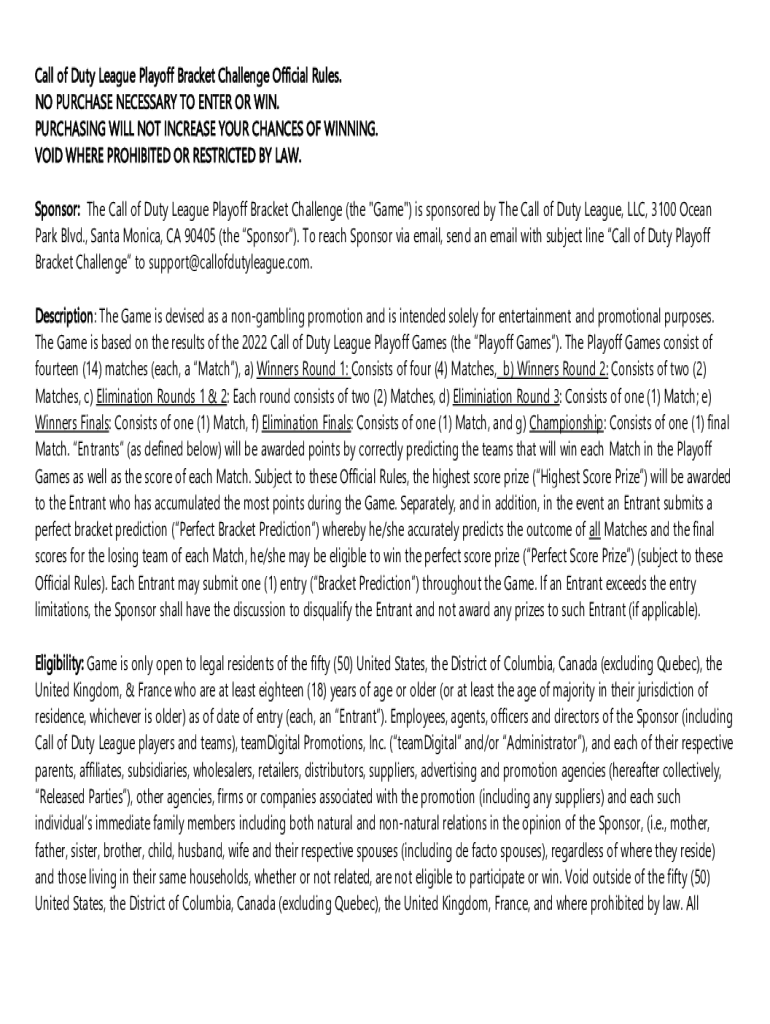 Call of Duty League Playoff Bracket Challenge Official Rules.
NO PURCHASE NECESSARY TO ENTER OR WIN.
PURCHASING WILL NOT INCREASE YOUR CHANCES OF WINNING.
VOID WHERE PROHIBITED OR RESTRICTED BY LAW.

Sponsor: The Call of Duty League Playoff Bracket Challenge (the "Game") is sponsored by The Call of Duty League, LLC, 3100 Ocean Park Blvd., Santa Monica, CA 90405 (the "Sponsor"). To reach Sponsor via email, send an email with subject line "Call of Duty Playoff Bracket Challenge" to support@callofdutyleague.com.

Description: The Game is devised as a non-gambling promotion and is intended solely for entertainment and promotional purposes. The Game is based on the results of the 2022 Call of Duty League Playoff Games (the "Playoff Games"). The Playoff Games consist of fourteen (14) matches (each, a "Match"), a) Winners Round 1: Consists of four (4) Matches, b) Winners Round 2: Consists of two (2) Matches, c) Elimination Rounds 1 & 2: Each round consists of two (2) Matches, d) Eliminiation Round 3: Consists of one (1) Match; e) Winners Finals: Consists of one (1) Match, f) Elimination Finals: Consists of one (1) Match, and g) Championship: Consists of one (1) final Match. "Entrants" (as defined below) will be awarded points by correctly predicting the teams that will win each Match in the Playoff Games as well as the score of each Match. Subject to these Official Rules, the highest score prize ("Highest Score Prize") will be awarded to the Entrant who has accumulated the most points during the Game. Separately, and in addition, in the event an Entrant submits a perfect bracket prediction ("Perfect Bracket Prediction") whereby he/she accurately predicts the outcome of all Matches and the final scores for the losing team of each Match, he/she may be eligible to win the perfect score prize ("Perfect Score Prize") (subject to these Official Rules). Each Entrant may submit one (1) entry ("Bracket Prediction") throughout the Game. If an Entrant exceeds the entry limitations, the Sponsor shall have the discussion to disqualify the Entrant and not award any prizes to such Entrant (if applicable).

Eligibility: Game is only open to legal residents of the fifty (50) United States, the District of Columbia, Canada (excluding Quebec), the United Kingdom, & France who are at least eighteen (18) years of age or older (or at least the age of majority in their jurisdiction of residence, whichever is older) as of date of entry (each, an "Entrant"). Employees, agents, officers and directors of the Sponsor (including Call of Duty League players and teams), teamDigital Promotions, Inc. ("teamDigital" and/or "Administrator"), and each of their respective parents, affiliates, subsidiaries, wholesalers, retailers, distributors, suppliers, advertising and promotion agencies (hereafter collectively, "Released Parties"), other agencies, firms or companies associated with the promotion (including any suppliers) and each such individual's immediate family members including both natural and non-natural relations in the opinion of the Sponsor, (i.e., mother, father, sister, brother, child, husband, wife and their respective spouses (including de facto spouses), regardless of where they reside) and those living in their same households, whether or not related, are not eligible to participate or win. Void outside of the fifty (50) United States, the District of Columbia, Canada (excluding Quebec), the United Kingdom, France, and where prohibited by law. All